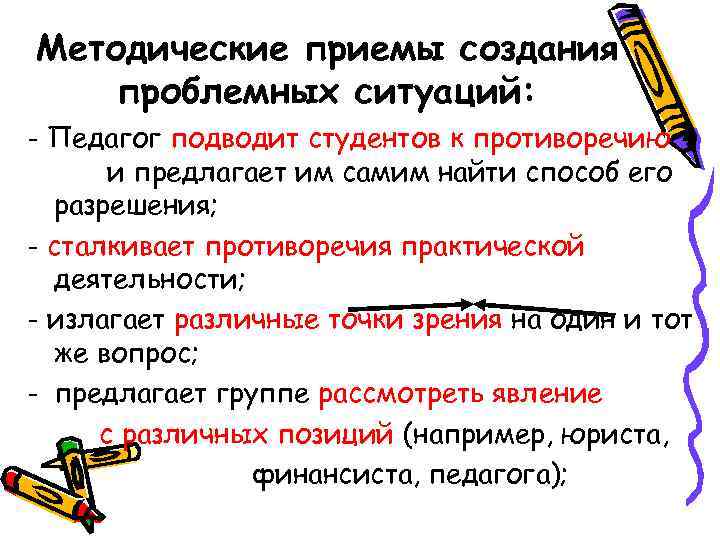 Методические приемы создания проблемных ситуаций:

- Педагог подводит студентов к противоречию и предлагает им самим найти способ его разрешения;

- сталкивает противоречия практической деятельности;

- излагает различные точки зрения на один и тот же вопрос;

- предлагает группе рассмотреть явление с различных позиций (например, юриста, финансиста, педагога);